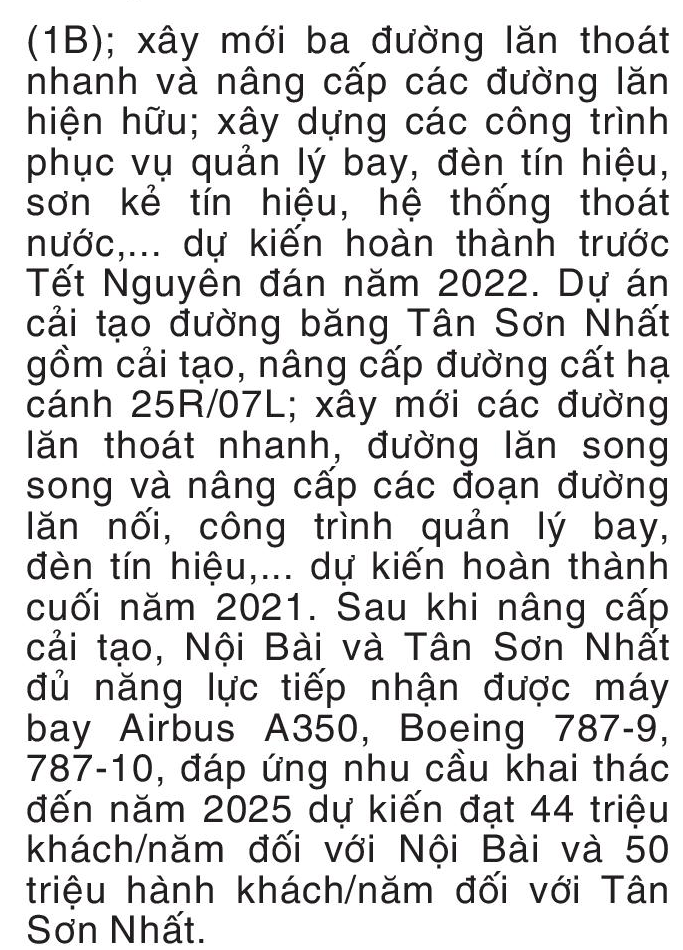 (1B); xây mới ba đường lăn thoát nhanh và nâng cấp các đường lăn hiện hữu; xây dựng các công trình phục vụ quản lý bay, đèn tín hiệu, sơn kẻ tín hiệu, hệ thống thoát nước,... dự kiến hoàn thành trước Tết Nguyên đán năm 2022. Dự án cải tạo đường băng Tân Sơn Nhất gồm cải tạo, nâng cấp đường cất hạ cánh 25R/07L; xây mới các đường lăn thoát nhanh, đường lăn song song và nâng cấp các đoạn đường lăn nối, công trình quản lý bay, đèn tín hiệu,... dự kiến hoàn thành cuối năm 2021. Sau khi nâng cấp cải tạo, Nội Bài và Tân Sơn Nhất đủ năng lực tiếp nhận được máy bay Airbus A350, Boeing 787-9, 787-10, đáp ứng nhu cầu khai thác đến năm 2025 dự kiến đạt 44 triệu khách/năm đối với Nội Bài và 50 triệu hành khách/năm đối với Tân Sơn Nhất.